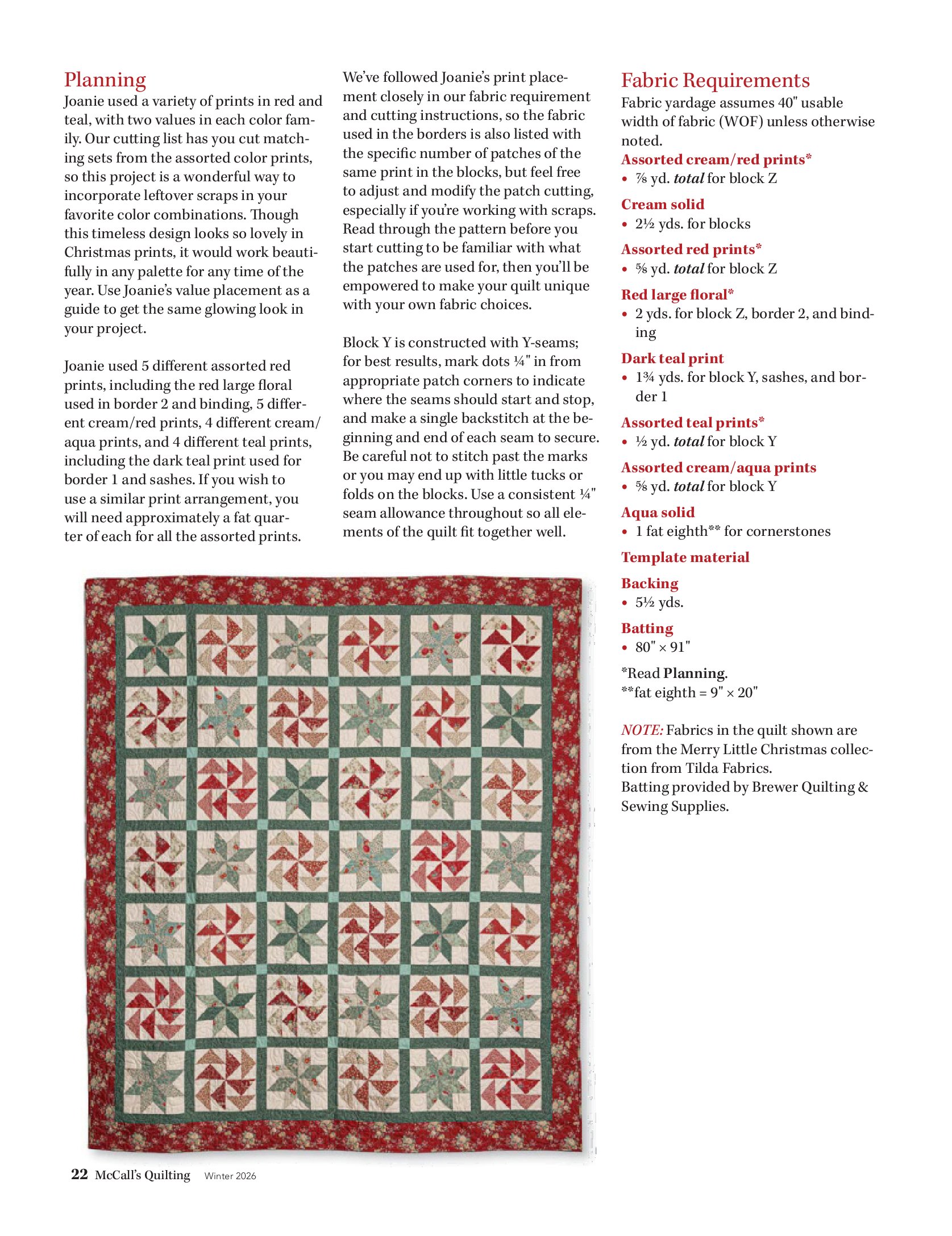 Planning

Joanie used a variety of prints in red and teal, with two values in each color family. Our cutting list has you cut matching sets from the assorted color prints, so this project is a wonderful way to incorporate leftover scraps in your favorite color combinations. Though this timeless design looks so lovely in Christmas prints, it would work beautifully in any palette for any time of the year. Use Joanie's value placement as a guide to get the same glowing look in your project.

Joanie used 5 different assorted red prints, including the red large floral used in border 2 and binding, 5 different cream/red prints, 4 different cream/aqua prints, and 4 different teal prints, including the dark teal print used for border 1 and sashes. If you wish to use a similar print arrangement, you will need approximately a fat quarter of each for all the assorted prints.

We've followed Joanie's print placement closely in our fabric requirement and cutting instructions, so the fabric used in the borders is also listed with the specific number of patches of the same print in the blocks, but feel free to adjust and modify the patch cutting, especially if you're working with scraps. Read through the pattern before you start cutting to be familiar with what the patches are used for, then you'll be empowered to make your quilt unique with your own fabric choices.

Block Y is constructed with Y-seams; for best results, mark dots ¼" in from appropriate patch corners to indicate where the seams should start and stop, and make a single backstitch at the beginning and end of each seam to secure. Be careful not to stitch past the marks or you may end up with little tucks or folds on the blocks. Use a consistent ¼" seam allowance throughout so all elements of the quilt fit together well.

Fabric Requirements

Fabric yardage assumes 40" usable width of fabric (WOF) unless otherwise noted.

Assorted cream/red prints*
• ⅞ yd. total for block Z

Cream solid
• 2½ yds. for blocks

Assorted red prints*
• ⅝ yd. total for block Z

Red large floral*
• 2 yds. for block Z, border 2, and binding

Dark teal print
• 1¾ yds. for block Y, sashes, and border 1

Assorted teal prints*
• ½ yd. total for block Y

Assorted cream/aqua prints
• ⅝ yd. total for block Y

Aqua solid
• 1 fat eighth** for cornerstones

Template material

Backing
• 5½ yds.

Batting
• 80" × 91"

*Read Planning.
**fat eighth = 9" × 20"

NOTE: Fabrics in the quilt shown are from the Merry Little Christmas collection from Tilda Fabrics.
Batting provided by Brewer Quilting & Sewing Supplies.

22 McCall's Quilting Winter 2026